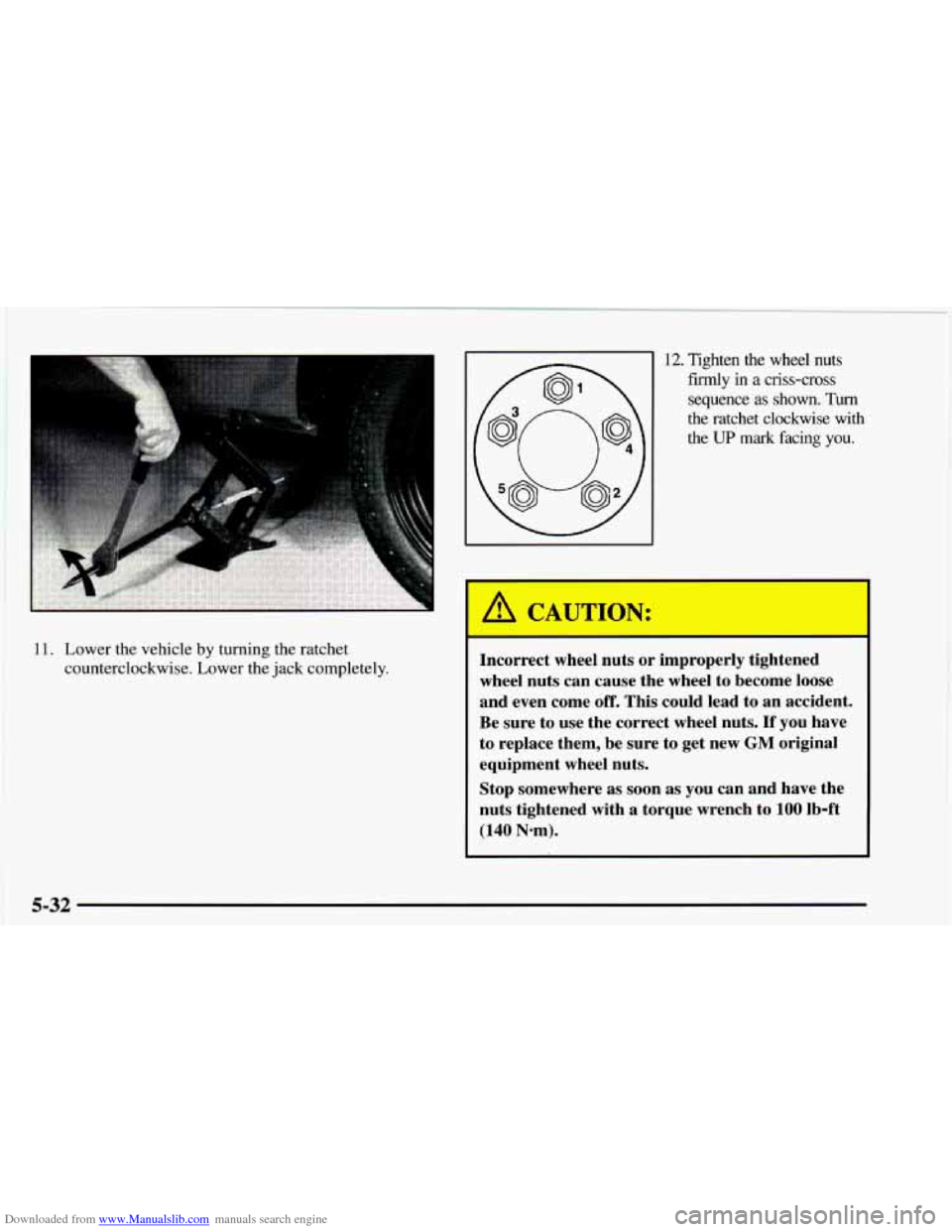 11. Lower the vehicle by turning the ratchet counterclockwise. Lower the jack completely.

1
3
4
5
2

12. Tighten the wheel nuts firmly in a criss-cross sequence as shown. Turn the ratchet clockwise with the UP mark facing you.

CAUTION:

Incorrect wheel nuts or improperly tightened wheel nuts can cause the wheel to become loose and even come off. This could lead to an accident. Be sure to use the correct wheel nuts. If you have to replace them, be sure to get new GM original equipment wheel nuts.

Stop somewhere as soon as you can and have the nuts tightened with a torque wrench to 100 lb-ft (140 N·m).

5-32

Downloaded from www.Manualslib.com manuals search engine

carmanualsonline.info